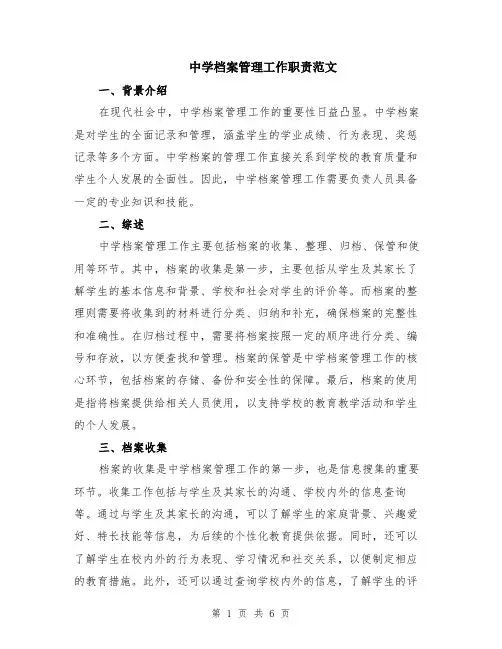 中学档案管理工作职责范文

一、背景介绍

在现代社会中，中学档案管理工作的重要性日益凸显。中学档案是对学生的全面记录和管理，涵盖学生的学业成绩、行为表现、奖惩记录等多个方面。中学档案的管理工作直接关系到学校的教育质量和学生个人发展的全面性。因此，中学档案管理工作需要负责人员具备一定的专业知识和技能。

二、综述

中学档案管理工作主要包括档案的收集、整理、归档、保管和使用等环节。其中，档案的收集是第一步，主要包括从学生及其家长了解学生的基本信息和背景、学校和社会对学生的评价等。而档案的整理则需要将收集到的材料进行分类、归纳和补充，确保档案的完整性和准确性。在归档过程中，需要将档案按照一定的顺序进行分类、编号和存放，以方便查找和管理。档案的保管是中学档案管理工作的核心环节，包括档案的存储、备份和安全性的保障。最后，档案的使用是指将档案提供给相关人员使用，以支持学校的教育教学活动和学生的个人发展。

三、档案收集

档案的收集是中学档案管理工作的第一步，也是信息搜集的重要环节。收集工作包括与学生及其家长的沟通、学校内外的信息查询等。通过与学生及其家长的沟通，可以了解学生的家庭背景、兴趣爱好、特长技能等信息，为后续的个性化教育提供依据。同时，还可以了解学生在校内外的行为表现、学习情况和社交关系，以便制定相应的教育措施。此外，还可以通过查询学校内外的信息，了解学生的评

第 1 页 共 6 页